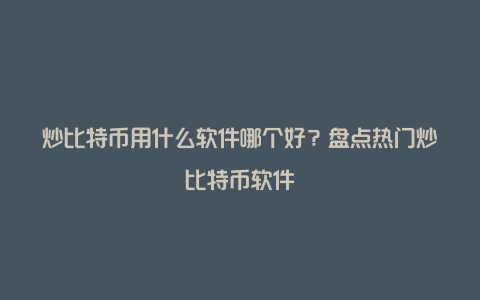 炒比特币用什么软件哪个好？盘点热门炒比特币软件